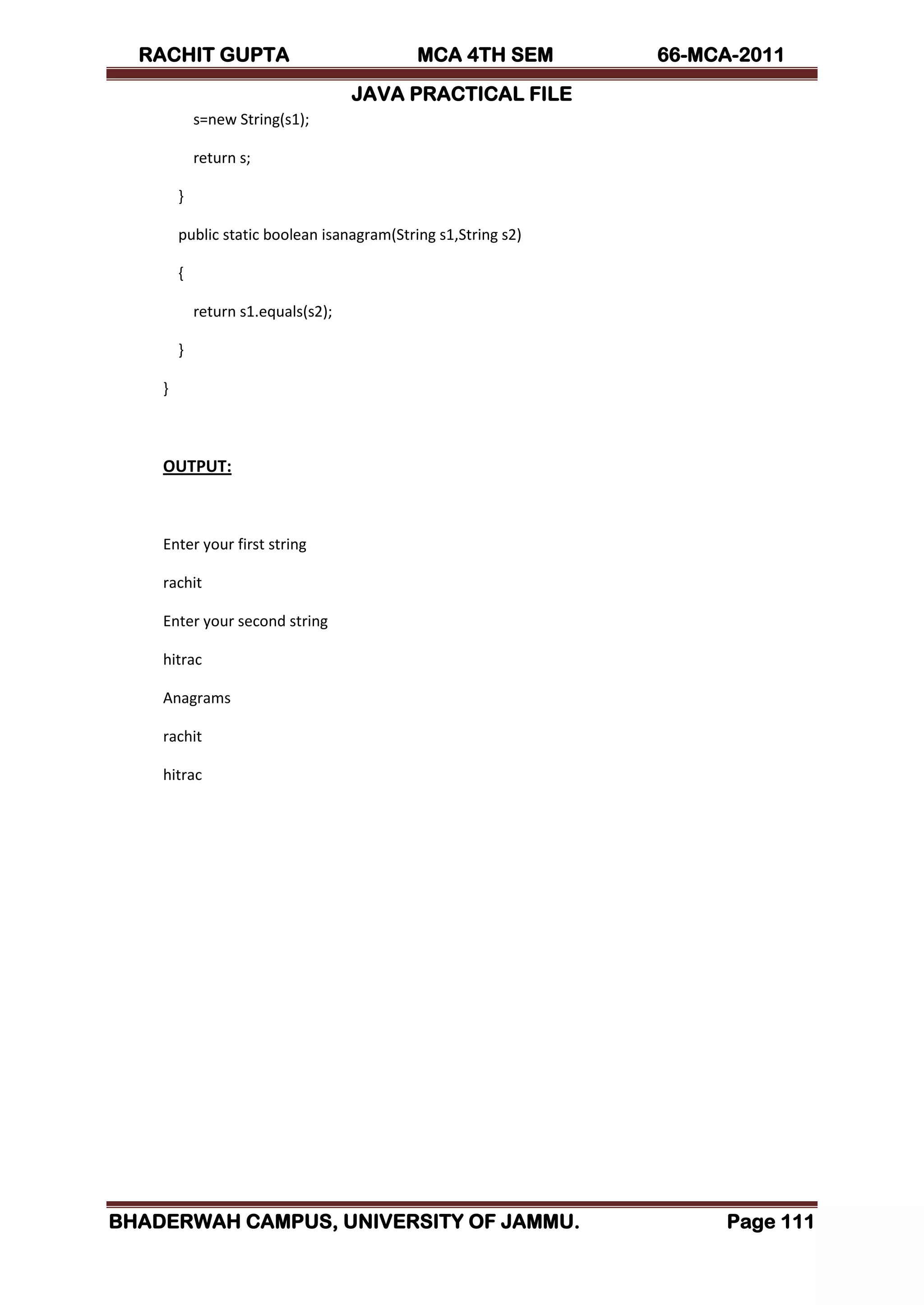 RACHIT GUPTA MCA 4TH SEM 66-MCA-2011

JAVA PRACTICAL FILE

s=new String(s1);

return s;

}

public static boolean isanagram(String s1,String s2)

{

return s1.equals(s2);

}

}

OUTPUT:

Enter your first string

rachit

Enter your second string

hitrac

Anagrams

rachit

hitrac

BHADERWAH CAMPUS, UNIVERSITY OF JAMMU. Page 111